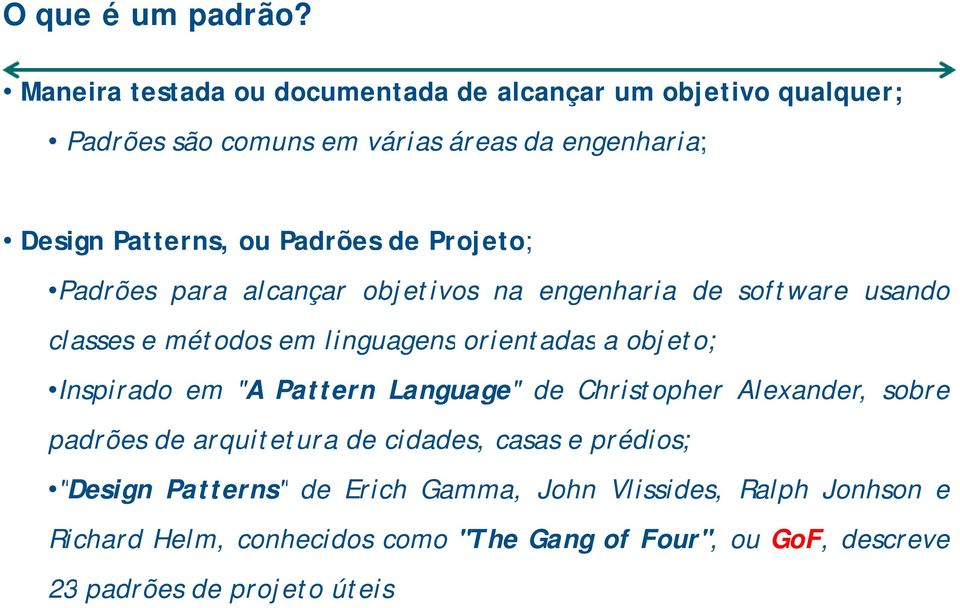 O que é um padrão?

• Maneira testada ou documentada de alcançar um objetivo qualquer;

• Padrões são comuns em várias áreas da engenharia;

• Design Patterns, ou Padrões de Projeto;

•Padrões para alcançar objetivos na engenharia de software usando classes e métodos em linguagens orientadas a objeto;

•Inspirado em "A Pattern Language" de Christopher Alexander, sobre padrões de arquitetura de cidades, casas e prédios;

•"Design Patterns" de Erich Gamma, John Vlissides, Ralph Jonhson e Richard Helm, conhecidos como "The Gang of Four", ou GoF, descreve 23 padrões de projeto úteis